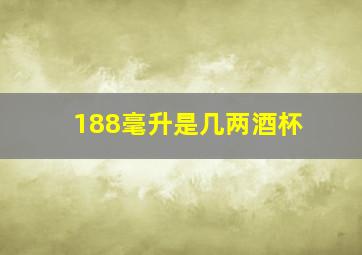 188毫升是几两酒杯